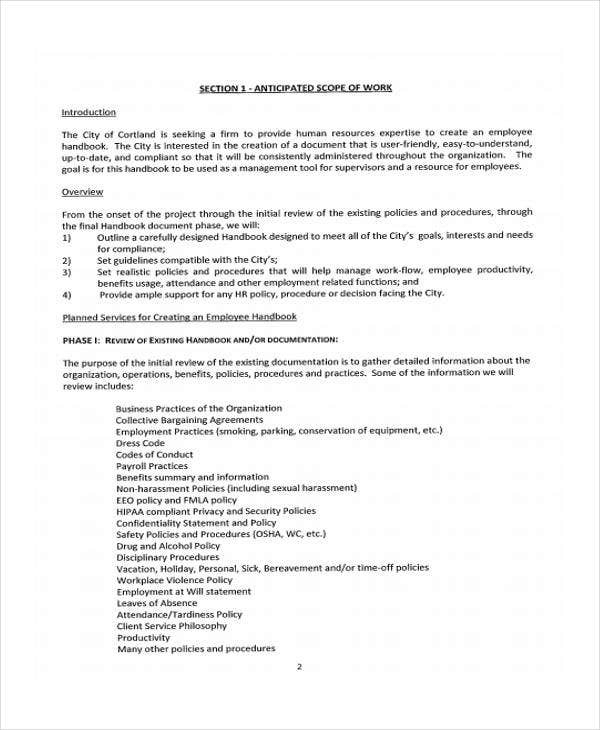 SECTION 1 - ANTICIPATED SCOPE OF WORK

Introduction

The City of Cortland is seeking a firm to provide human resources expertise to create an employee handbook. The City is interested in the creation of a document that is user-friendly, easy-to-understand, up-to-date, and compliant so that it will be consistently administered throughout the organization. The goal is for this handbook to be used as a management tool for supervisors and a resource for employees.

Overview

From the onset of the project through the initial review of the existing policies and procedures, through the final Handbook document phase, we will:
1) Outline a carefully designed Handbook designed to meet all of the City's goals, interests and needs for compliance;
2) Set guidelines compatible with the City's;
3) Set realistic policies and procedures that will help manage work-flow, employee productivity, benefits usage, attendance and other employment related functions; and
4) Provide ample support for any HR policy, procedure or decision facing the City.

Planned Services for Creating an Employee Handbook

PHASE I: REVIEW OF EXISTING HANDBOOK AND/OR DOCUMENTATION:

The purpose of the initial review of the existing documentation is to gather detailed information about the organization, operations, benefits, policies, procedures and practices. Some of the information we will review includes:

Business Practices of the Organization
Collective Bargaining Agreements
Employment Practices (smoking, parking, conservation of equipment, etc.)
Dress Code
Codes of Conduct
Payroll Practices
Benefits summary and information
Non-harassment Policies (including sexual harassment)
EEO policy and FMLA policy
HIPAA compliant Privacy and Security Policies
Confidentiality Statement and Policy
Safety Policies and Procedures (OSHA, WC, etc.)
Drug and Alcohol Policy
Disciplinary Procedures
Vacation, Holiday, Personal, Sick, Bereavement and/or time-off policies
Workplace Violence Policy
Employment at Will statement
Leaves of Absence
Attendance/Tardiness Policy
Client Service Philosophy
Productivity
Many other policies and procedures

2